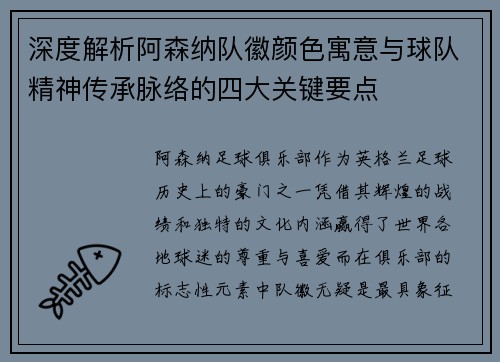 深度解析阿森纳队徽颜色寓意与球队精神传承脉络的四大关键要点

阿森纳足球俱乐部作为英格兰足球历史上的豪门之一凭借其辉煌的战绩和独特的文化内涵赢得了世界各地球迷的尊重与喜爱而在俱乐部的标志性元素中队徽无疑是最具象征